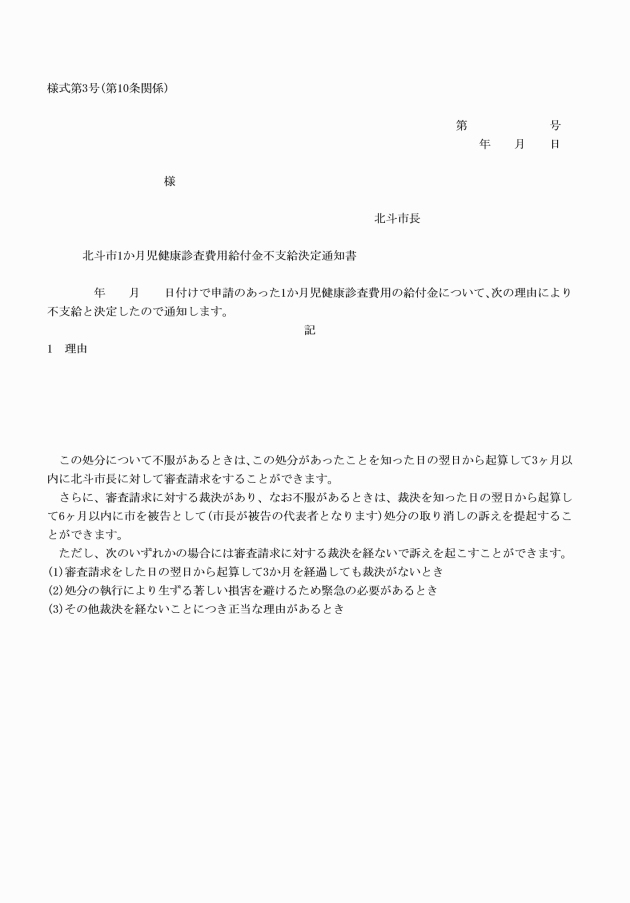 様式第3号(第10条関係)

第 号
年 月 日

様

北斗市長

北斗市1か月児健康診査費用給付金不支給決定通知書

年 月 日付けで申請のあった1か月児健康診査費用の給付金について、次の理由により不支給と決定したので通知します。

記

1 理由

この処分について不服があるときは、この処分があったことを知った日の翌日から起算して3ヶ月以内に北斗市長に対して審査請求をすることができます。

さらに、審査請求に対する裁決があり、なお不服があるときは、裁決を知った日の翌日から起算して6ヶ月以内に市を被告として(市長が被告の代表者となります)処分の取り消しの訴えを提起することができます。

ただし、次のいずれかの場合には審査請求に対する裁決を経ないで訴えを起こすことができます。

(1)審査請求をした日の翌日から起算して3か月を経過しても裁決がないとき
(2)処分の執行により生ずる著しい損害を避けるため緊急の必要があるとき
(3)その他裁決を経ないことにつき正当な理由があるとき